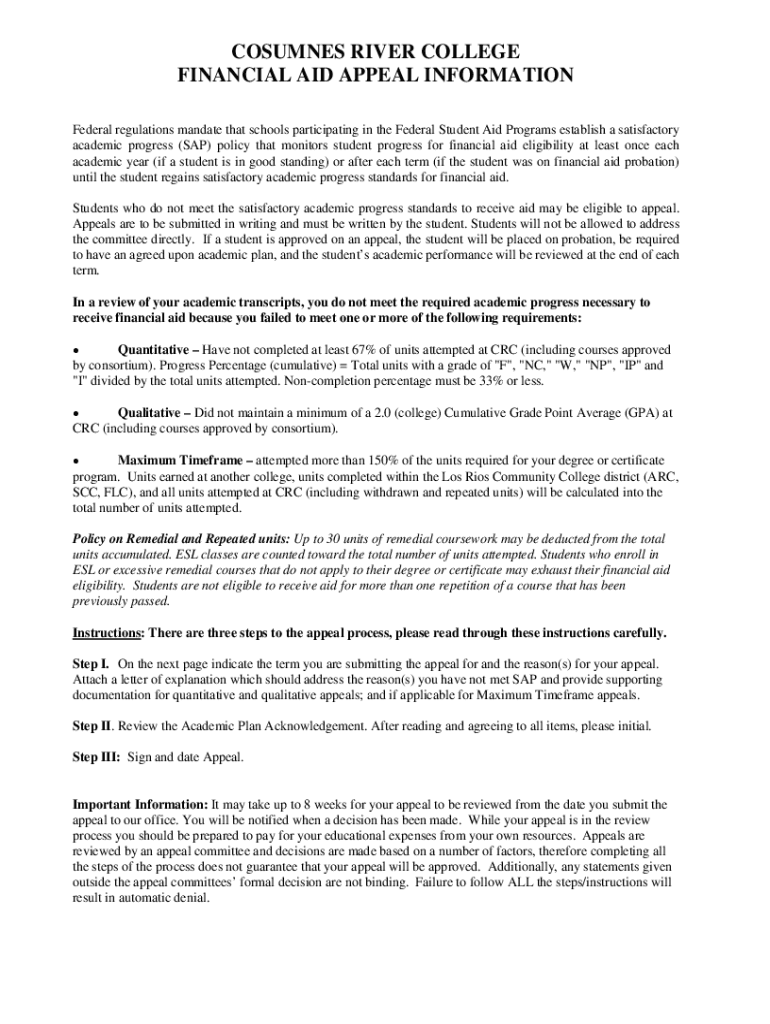 COSUMNES RIVER COLLEGE
FINANCIAL AID APPEAL INFORMATION

Federal regulations mandate that schools participating in the Federal Student Aid Programs establish a satisfactory academic progress (SAP) policy that monitors student progress for financial aid eligibility at least once each academic year (if a student is in good standing) or after each term (if the student was on financial aid probation) until the student regains satisfactory academic progress standards for financial aid.

Students who do not meet the satisfactory academic progress standards to receive aid may be eligible to appeal. Appeals are to be submitted in writing and must be written by the student. Students will not be allowed to address the committee directly. If a student is approved on an appeal, the student will be placed on probation, be required to have an agreed upon academic plan, and the student's academic performance will be reviewed at the end of each term.

In a review of your academic transcripts, you do not meet the required academic progress necessary to receive financial aid because you failed to meet one or more of the following requirements:

• Quantitative – Have not completed at least 67% of units attempted at CRC (including courses approved by consortium). Progress Percentage (cumulative) = Total units with a grade of "F", "NC," "W," "NP", "IP" and "I" divided by the total units attempted. Non-completion percentage must be 33% or less.

• Qualitative – Did not maintain a minimum of a 2.0 (college) Cumulative Grade Point Average (GPA) at CRC (including courses approved by consortium).

• Maximum Timeframe – attempted more than 150% of the units required for your degree or certificate program. Units earned at another college, units completed within the Los Rios Community College district (ARC, SCC, FLC), and all units attempted at CRC (including withdrawn and repeated units) will be calculated into the total number of units attempted.

Policy on Remedial and Repeated units: Up to 30 units of remedial coursework may be deducted from the total units accumulated. ESL classes are counted toward the total number of units attempted. Students who enroll in ESL or excessive remedial courses that do not apply to their degree or certificate may exhaust their financial aid eligibility. Students are not eligible to receive aid for more than one repetition of a course that has been previously passed.

Instructions: There are three steps to the appeal process, please read through these instructions carefully.

Step I. On the next page indicate the term you are submitting the appeal for and the reason(s) for your appeal. Attach a letter of explanation which should address the reason(s) you have not met SAP and provide supporting documentation for quantitative and qualitative appeals; and if applicable for Maximum Timeframe appeals.

Step II. Review the Academic Plan Acknowledgement. After reading and agreeing to all items, please initial.

Step III: Sign and date Appeal.

Important Information: It may take up to 8 weeks for your appeal to be reviewed from the date you submit the appeal to our office. You will be notified when a decision has been made. While your appeal is in the review process you should be prepared to pay for your educational expenses from your own resources. Appeals are reviewed by an appeal committee and decisions are made based on a number of factors, therefore completing all the steps of the process does not guarantee that your appeal will be approved. Additionally, any statements given outside the appeal committees' formal decision are not binding. Failure to follow ALL the steps/instructions will result in automatic denial.